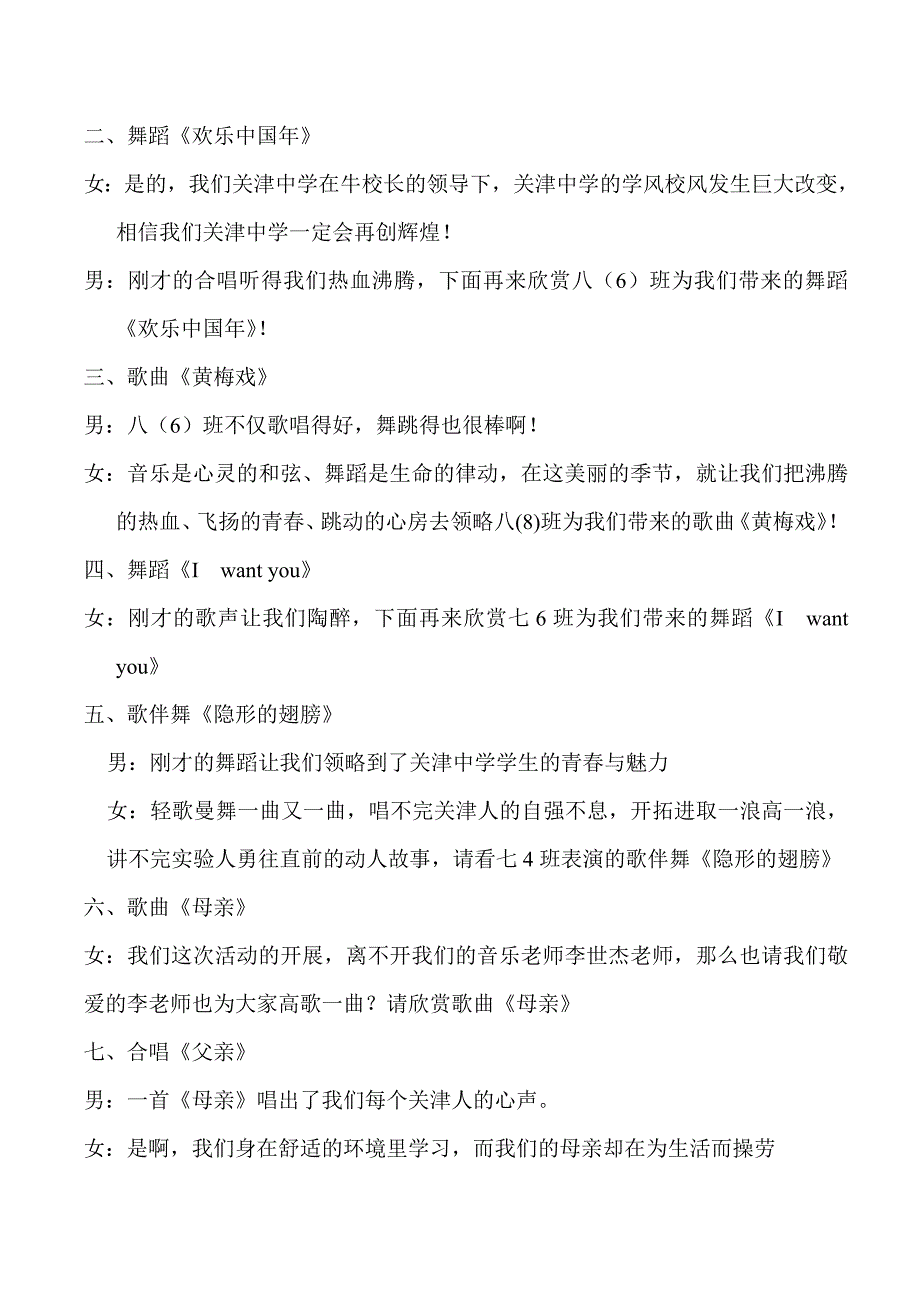 二、舞蹈《欢乐中国年》

女：是的，我们关津中学在牛校长的领导下，关津中学的学风校风发生巨大改变，相信我们关津中学一定会再创辉煌！

男：刚才的合唱听得我们热血沸腾，下面再来欣赏八（6）班为我们带来的舞蹈《欢乐中国年》!

三、歌曲《黄梅戏》

男：八（6）班不仅歌唱得好，舞跳得也很棒啊！

女：音乐是心灵的和弦、舞蹈是生命的律动，在这美丽的季节，就让我们把沸腾的热血、飞扬的青春、跳动的心房去领略八(8)班为我们带来的歌曲《黄梅戏》!

四、舞蹈《I want you》

女：刚才的歌声让我们陶醉，下面再来欣赏七 6 班为我们带来的舞蹈《I want you》

五、歌伴舞《隐形的翅膀》

男：刚才的舞蹈让我们领略到了关津中学学生的青春与魅力

女：轻歌曼舞一曲又一曲，唱不完关津人的自强不息，开拓进取一浪高一浪，讲不完实验人勇往直前的动人故事，请看七 4 班表演的歌伴舞《隐形的翅膀》

六、歌曲《母亲》

女：我们这次活动的开展，离不开我们的音乐老师李世杰老师，那么也请我们敬爱的李老师也为大家高歌一曲？请欣赏歌曲《母亲》

七、合唱《父亲》

男：一首《母亲》唱出了我们每个关津人的心声。

女：是啊，我们身在舒适的环境里学习，而我们的母亲却在为生活而操劳